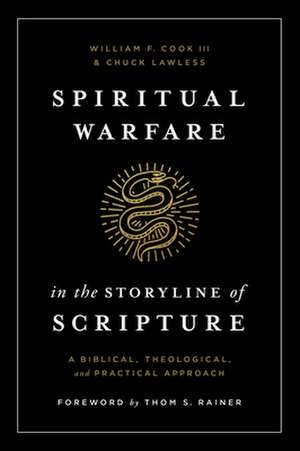 WILLIAM F. COOK III
& CHUCK LAWLESS

SPIRITUAL WARFARE

in the STORYLINE of SCRIPTURE

A BIBLICAL, THEOLOGICAL, and PRACTICAL APPROACH

FOREWORD by THOM S. RAINER